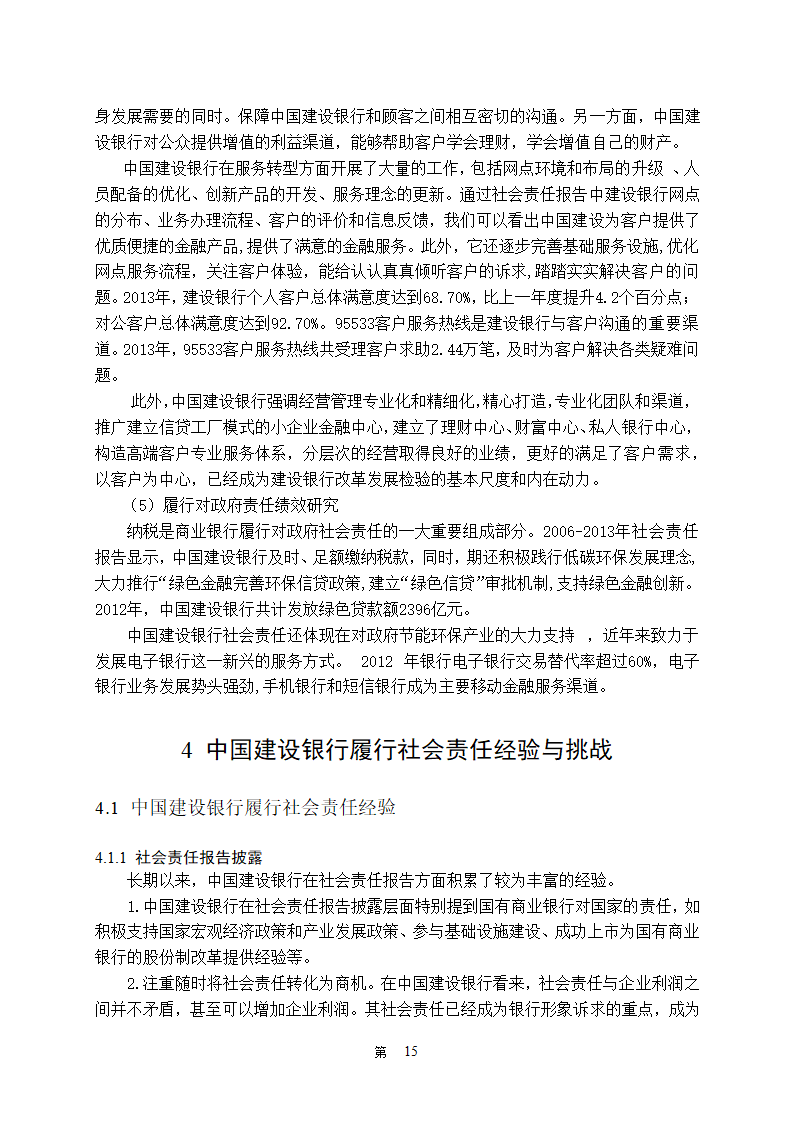 身发展需要的同时。保障中国建设银行和顾客之间相互密切的沟通。另一方面，中国建设银行对公众提供增值的利益渠道，能够帮助客户学会理财，学会增值自己的财产。

中国建设银行在服务转型方面开展了大量的工作，包括网点环境和布局的升级 、人员配备的优化、创新产品的开发、服务理念的更新。通过社会责任报告中建设银行网点的分布、业务办理流程、客户的评价和信息反馈，我们可以看出中国建设为客户提供了优质便捷的金融产品,提供了满意的金融服务。此外，它还逐步完善基础服务设施,优化网点服务流程，关注客户体验，能给认认真真倾听客户的诉求,踏踏实实解决客户的问题。2013年，建设银行个人客户总体满意度达到68.70%，比上一年度提升4.2个百分点；对公客户总体满意度达到92.70%。95533客户服务热线是建设银行与客户沟通的重要渠道。2013年，95533客户服务热线共受理客户求助2.44万笔，及时为客户解决各类疑难问题。

此外,中国建设银行强调经营管理专业化和精细化,精心打造,专业化团队和渠道,推广建立信贷工厂模式的小企业金融中心，建立了理财中心、财富中心、私人银行中心，构造高端客户专业服务体系，分层次的经营取得良好的业绩，更好的满足了客户需求，以客户为中心，已经成为建设银行改革发展检验的基本尺度和内在动力。

（5）履行对政府责任绩效研究

纳税是商业银行履行对政府社会责任的一大重要组成部分。2006-2013年社会责任报告显示，中国建设银行及时、足额缴纳税款，同时，期还积极践行低碳环保发展理念,大力推行“绿色金融完善环保信贷政策,建立“绿色信贷”审批机制,支持绿色金融创新。2012年，中国建设银行共计发放绿色贷款额2396亿元。

中国建设银行社会责任还体现在对政府节能环保产业的大力支持 ，近年来致力于发展电子银行这一新兴的服务方式。 2012 年银行电子银行交易替代率超过60%，电子银行业务发展势头强劲,手机银行和短信银行成为主要移动金融服务渠道。

4 中国建设银行履行社会责任经验与挑战

4.1 中国建设银行履行社会责任经验

4.1.1 社会责任报告披露

长期以来，中国建设银行在社会责任报告方面积累了较为丰富的经验。

1.中国建设银行在社会责任报告披露层面特别提到国有商业银行对国家的责任，如积极支持国家宏观经济政策和产业发展政策、参与基础设施建设、成功上市为国有商业银行的股份制改革提供经验等。

2.注重随时将社会责任转化为商机。在中国建设银行看来，社会责任与企业利润之间并不矛盾，甚至可以增加企业利润。其社会责任已经成为银行形象诉求的重点，成为

第 15